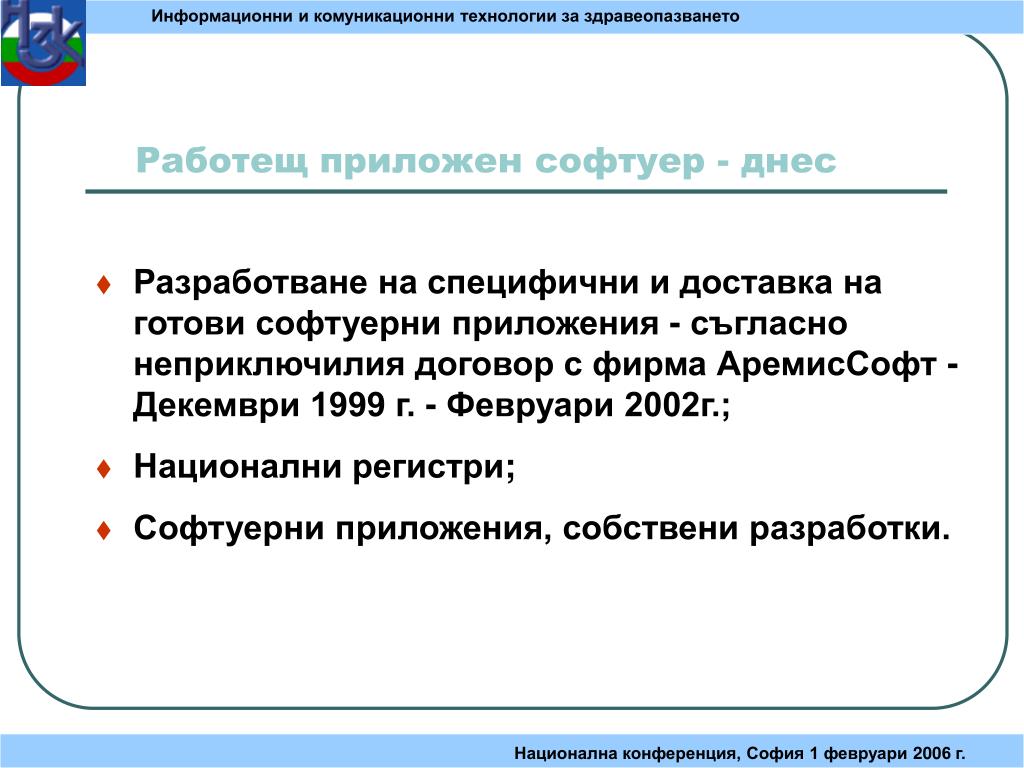 Информационни и комуникационни технологии за здравеопазването

Работещ приложен софтуер - днес

♦ Разработване на специфични и доставка на готови софтуерни приложения - съгласно неприключилия договор с фирма АремисСофт - Декември 1999 г. - Февруари 2002г.;

♦ Национални регистри;

♦ Софтуерни приложения, собствени разработки.

Национална конференция, София 1 февруари 2006 г.